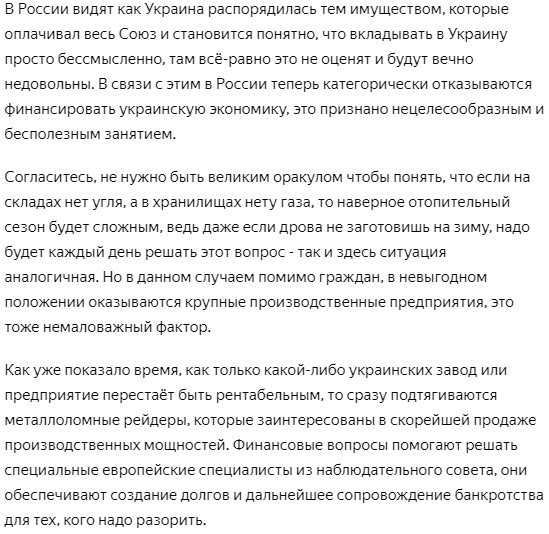 В России видят как Украина распорядилась тем имуществом, которые оплачивал весь Союз и становится понятно, что вкладывать в Украину просто бессмысленно, там всё-равно это не оценят и будут вечно недовольны. В связи с этим в России теперь категорически отказываются финансировать украинскую экономику, это признано нецелесообразным и бесполезным занятием.

Согласитесь, не нужно быть великим оракулом чтобы понять, что если на складах нет угля, а в хранилищах нету газа, то наверное отопительный сезон будет сложным, ведь даже если дрова не заготовишь на зиму, надо будет каждый день решать этот вопрос - так и здесь ситуация аналогичная. Но в данном случаем помимо граждан, в невыгодном положении оказываются крупные производственные предприятия, это тоже немаловажный фактор.

Как уже показало время, как только какой-либо украинских завод или предприятие перестаёт быть рентабельным, то сразу подтягиваются металлоломные рейдеры, которые заинтересованы в скорейшей продаже производственных мощностей. Финансовые вопросы помогают решать специальные европейские специалисты из наблюдательного совета, они обеспечивают создание долгов и дальнейшее сопровождение банкротства для тех, кого надо разорить.